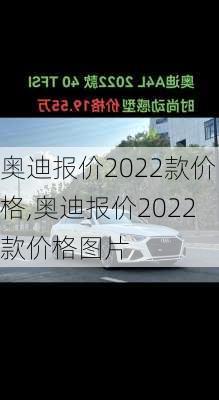 奥迪A4L 2022款 40 TFSI
时尚动感型 价格19.55万

奥迪报价2022款价格,奥迪报价2022款价格图片